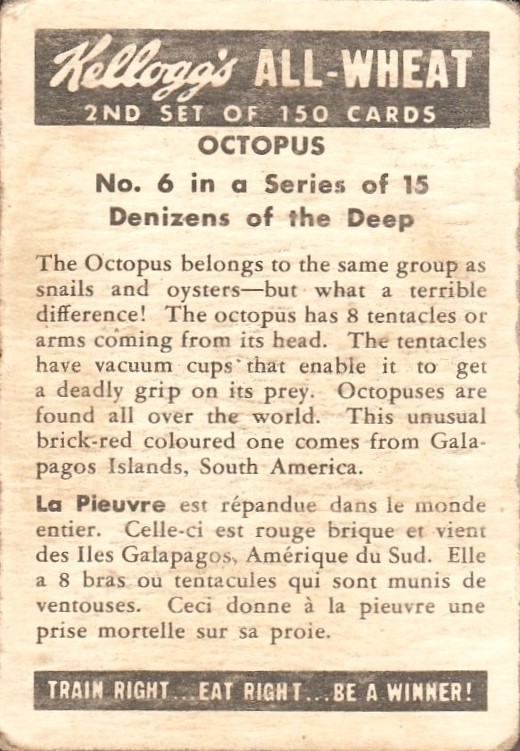 Kellogg's ALL-WHEAT
2ND SET OF 150 CARDS

OCTOPUS
No. 6 in a Series of 15
Denizens of the Deep

The Octopus belongs to the same group as snails and oysters—but what a terrible difference! The octopus has 8 tentacles or arms coming from its head. The tentacles have vacuum cups that enable it to get a deadly grip on its prey. Octopuses are found all over the world. This unusual brick-red coloured one comes from Galapagos Islands, South America.

La Pieuvre est répandue dans le monde entier. Celle-ci est rouge brique et vient des Iles Galapagos, Amérique du Sud. Elle a 8 bras ou tentacules qui sont munis de ventouses. Ceci donne à la pieuvre une prise mortelle sur sa proie.

TRAIN RIGHT...EAT RIGHT...BE A WINNER!